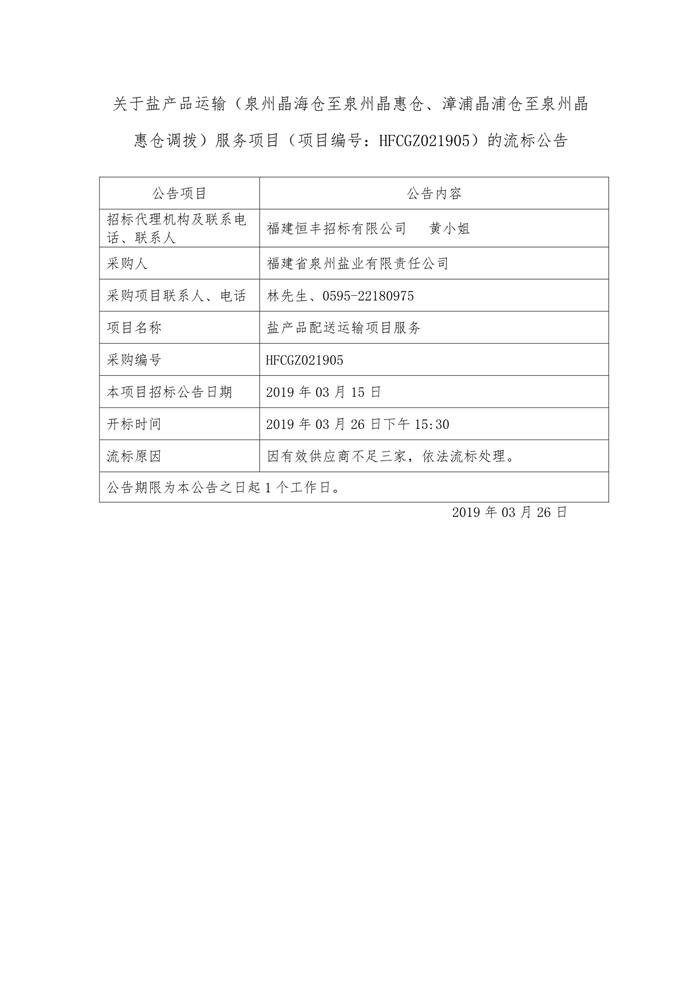 关于盐产品运输（泉州晶海仓至泉州晶惠仓、漳浦晶浦仓至泉州晶惠仓调拨）服务项目（项目编号：HFCGZ021905）的流标公告

| 公告项目 | 公告内容 |
|---|---|
| 招标代理机构及联系电话、联系人 | 福建恒丰招标有限公司　黄小姐 |
| 采购人 | 福建省泉州盐业有限责任公司 |
| 采购项目联系人、电话 | 林先生、0595-22180975 |
| 项目名称 | 盐产品配送运输项目服务 |
| 采购编号 | HFCGZ021905 |
| 本项目招标公告日期 | 2019 年 03 月 15 日 |
| 开标时间 | 2019 年 03 月 26 日下午 15:30 |
| 流标原因 | 因有效供应商不足三家，依法流标处理。 |
| 公告期限为本公告之日起 1 个工作日。 | |

2019 年 03 月 26 日